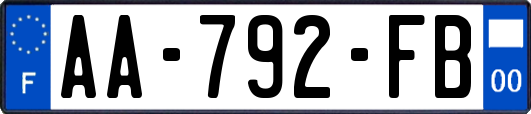 F
AA-792-FB
00